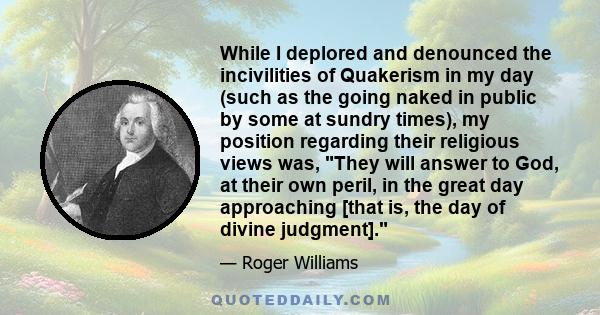 While I deplored and denounced the incivilities of Quakerism in my day (such as the going naked in public by some at sundry times), my position regarding their religious views was, "They will answer to God, at their own peril, in the great day approaching [that is, the day of divine judgment]."

— Roger Williams

QUOTEDDAILY.COM